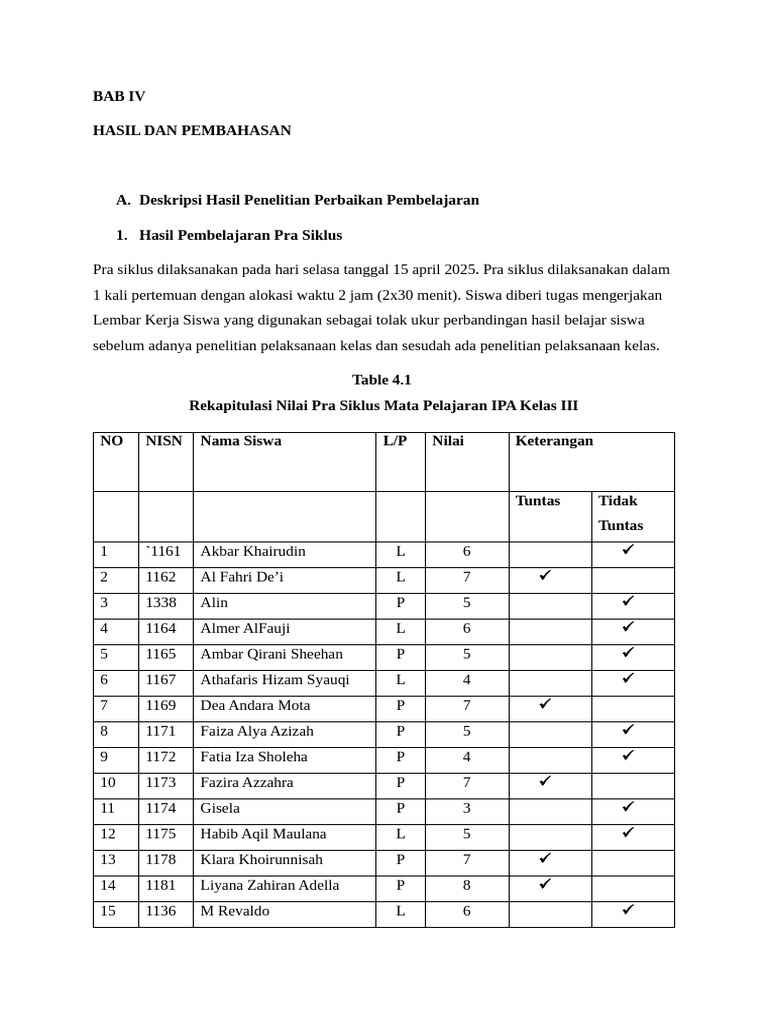 BAB IV

HASIL DAN PEMBAHASAN

A. Deskripsi Hasil Penelitian Perbaikan Pembelajaran

1. Hasil Pembelajaran Pra Siklus

Pra siklus dilaksanakan pada hari selasa tanggal 15 april 2025. Pra siklus dilaksanakan dalam 1 kali pertemuan dengan alokasi waktu 2 jam (2x30 menit). Siswa diberi tugas mengerjakan Lembar Kerja Siswa yang digunakan sebagai tolak ukur perbandingan hasil belajar siswa sebelum adanya penelitian pelaksanaan kelas dan sesudah ada penelitian pelaksanaan kelas.

Table 4.1

Rekapitulasi Nilai Pra Siklus Mata Pelajaran IPA Kelas III

| NO | NISN | Nama Siswa | L/P | Nilai | Keterangan | |
|---|---|---|---|---|---|---|
| | | | | | Tuntas | Tidak Tuntas |
| 1 | `1161 | Akbar Khairudin | L | 6 | | ✓ |
| 2 | 1162 | Al Fahri De’i | L | 7 | ✓ | |
| 3 | 1338 | Alin | P | 5 | | ✓ |
| 4 | 1164 | Almer AlFauji | L | 6 | | ✓ |
| 5 | 1165 | Ambar Qirani Sheehan | P | 5 | | ✓ |
| 6 | 1167 | Athafaris Hizam Syauqi | L | 4 | | ✓ |
| 7 | 1169 | Dea Andara Mota | P | 7 | ✓ | |
| 8 | 1171 | Faiza Alya Azizah | P | 5 | | ✓ |
| 9 | 1172 | Fatia Iza Sholeha | P | 4 | | ✓ |
| 10 | 1173 | Fazira Azzahra | P | 7 | ✓ | |
| 11 | 1174 | Gisela | P | 3 | | ✓ |
| 12 | 1175 | Habib Aqil Maulana | L | 5 | | ✓ |
| 13 | 1178 | Klara Khoirunnisah | P | 7 | ✓ | |
| 14 | 1181 | Liyana Zahiran Adella | P | 8 | ✓ | |
| 15 | 1136 | M Revaldo | L | 6 | | ✓ |